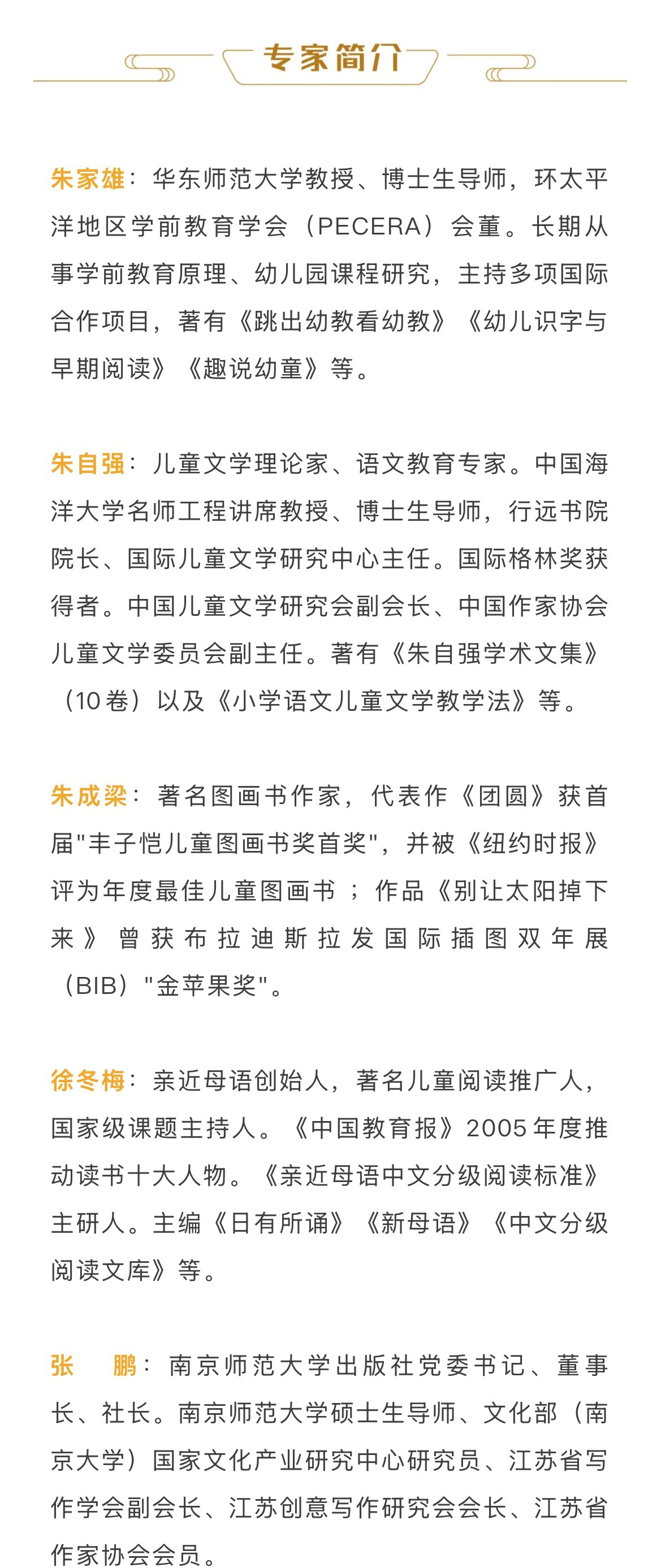 专家简介

朱家雄：华东师范大学教授、博士生导师，环太平洋地区学前教育学会（PECERA）会董。长期从事学前教育原理、幼儿园课程研究，主持多项国际合作项目，著有《跳出幼教看幼教》《幼儿识字与早期阅读》《趣说幼童》等。

朱自强：儿童文学理论家、语文教育专家。中国海洋大学名师工程讲席教授、博士生导师，行远书院院长、国际儿童文学研究中心主任。国际格林奖获得者。中国儿童文学研究会副会长、中国作家协会儿童文学委员会副主任。著有《朱自强学术文集》（10卷）以及《小学语文儿童文学教学法》等。

朱成梁：著名图画书作家，代表作《团圆》获首届"丰子恺儿童图画书奖首奖"，并被《纽约时报》评为年度最佳儿童图画书；作品《别让太阳掉下来》曾获布拉迪斯拉发国际插图双年展（BIB）"金苹果奖"。

徐冬梅：亲近母语创始人，著名儿童阅读推广人，国家级课题主持人。《中国教育报》2005年度推动读书十大人物。《亲近母语中文分级阅读标准》主研人。主编《日有所诵》《新母语》《中文分级阅读文库》等。

张　鹏：南京师范大学出版社党委书记、董事长、社长。南京师范大学硕士生导师、文化部（南京大学）国家文化产业研究中心研究员、江苏省写作学会副会长、江苏创意写作研究会会长、江苏省作家协会会员。